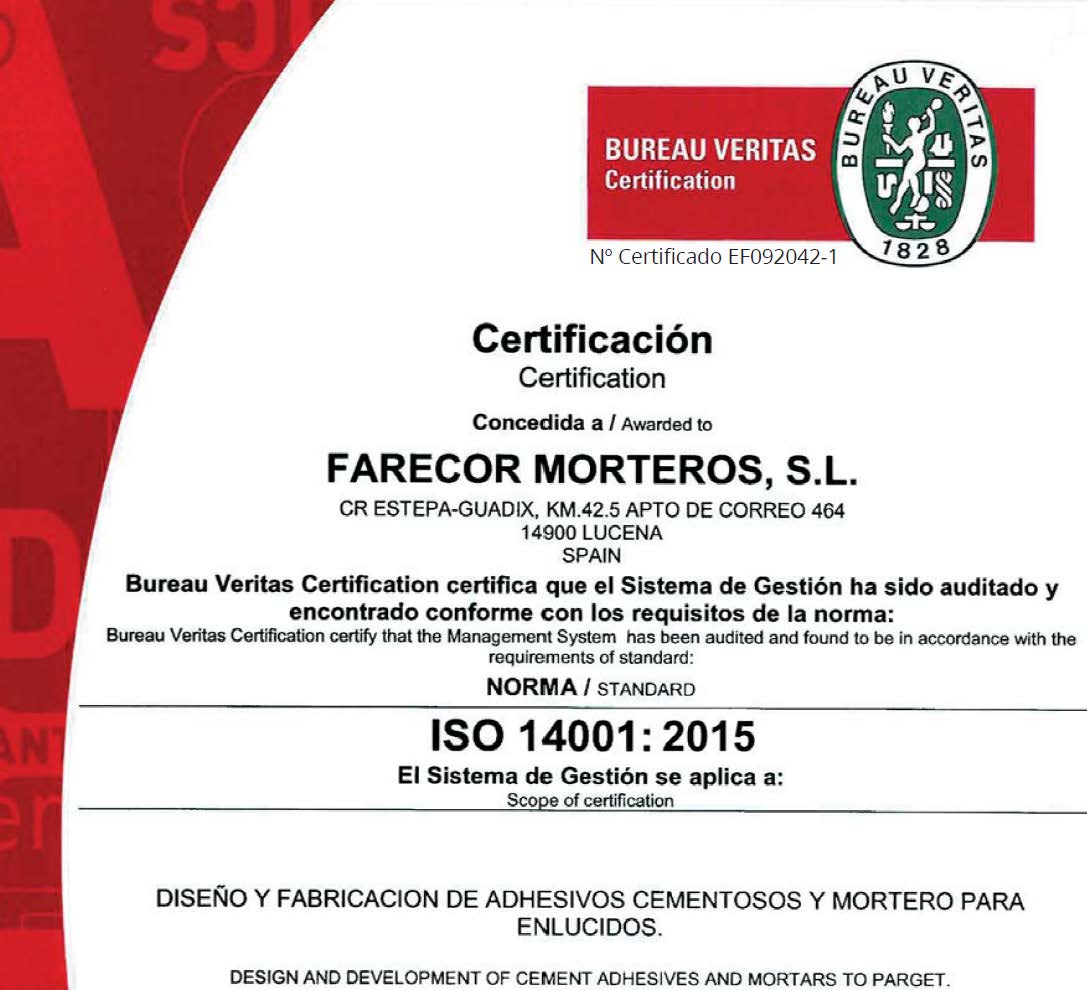 BUREAU VERITAS
Certification

BUREAU VERITAS
1828

Nº Certificado EF092042-1

Certificación
Certification

Concedida a / Awarded to

FARECOR MORTEROS, S.L.

CR ESTEPA-GUADIX, KM.42.5 APTO DE CORREO 464
14900 LUCENA
SPAIN

Bureau Veritas Certification certifica que el Sistema de Gestión ha sido auditado y encontrado conforme con los requisitos de la norma:
Bureau Veritas Certification certify that the Management System has been audited and found to be in accordance with the requirements of standard:

NORMA / STANDARD

ISO 14001: 2015

El Sistema de Gestión se aplica a:
Scope of certification

DISEÑO Y FABRICACION DE ADHESIVOS CEMENTOSOS Y MORTERO PARA ENLUCIDOS.

DESIGN AND DEVELOPMENT OF CEMENT ADHESIVES AND MORTARS TO PARGET.